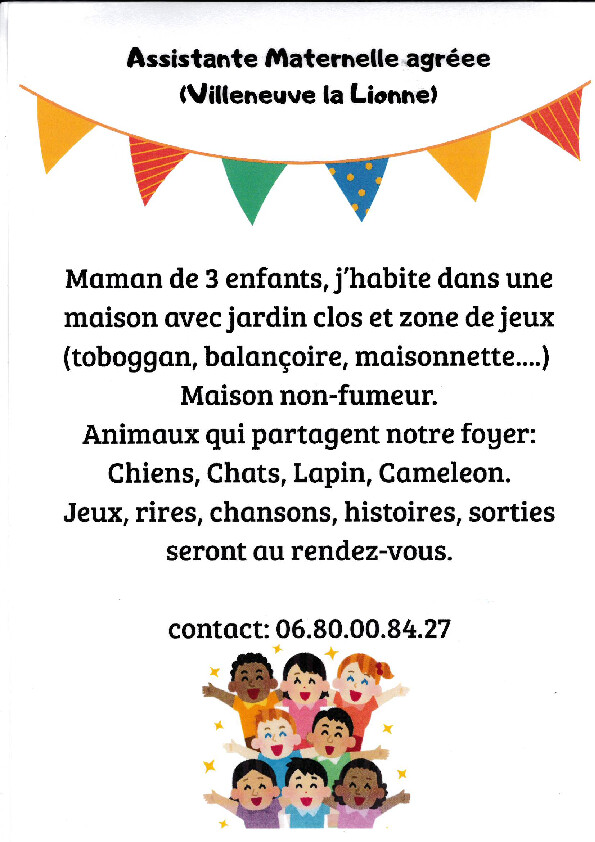 Assistante Maternelle agréee
(Villeneuve la Lionne)

Maman de 3 enfants, j'habite dans une maison avec jardin clos et zone de jeux (toboggan, balançoire, maisonnette....)
Maison non-fumeur.
Animaux qui partagent notre foyer:
Chiens, Chats, Lapin, Cameleon.
Jeux, rires, chansons, histoires, sorties seront au rendez-vous.

contact: 06.80.00.84.27